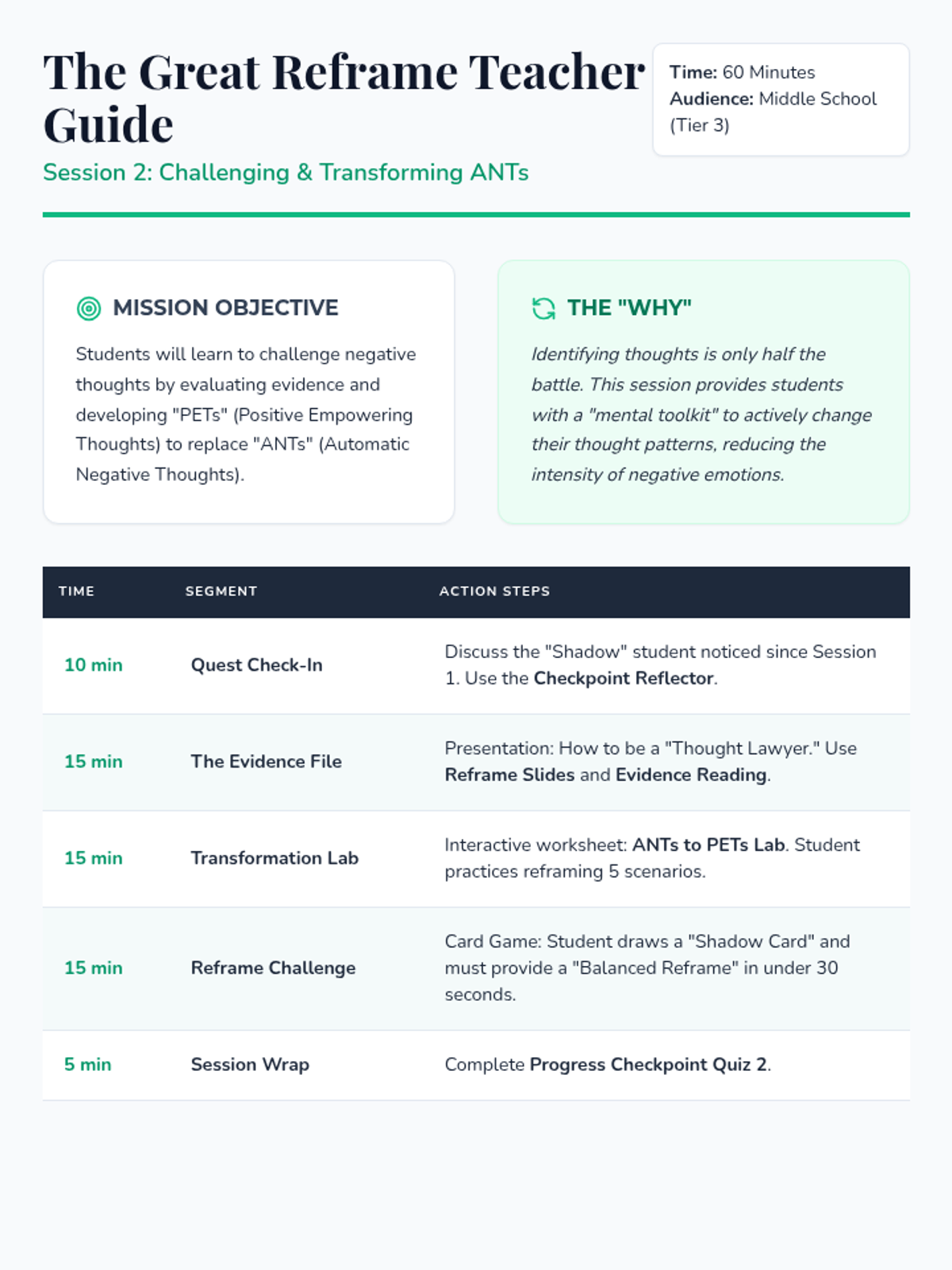 The Great Reframe Teacher Guide

Session 2: Challenging & Transforming ANTs

Time: 60 Minutes
Audience: Middle School (Tier 3)

MISSION OBJECTIVE

Students will learn to challenge negative thoughts by evaluating evidence and developing "PETs" (Positive Empowering Thoughts) to replace "ANTs" (Automatic Negative Thoughts).

THE "WHY"

Identifying thoughts is only half the battle. This session provides students with a "mental toolkit" to actively change their thought patterns, reducing the intensity of negative emotions.

| TIME | SEGMENT | ACTION STEPS |
|---|---|---|
| 10 min | Quest Check-In | Discuss the "Shadow" student noticed since Session 1. Use the Checkpoint Reflector. |
| 15 min | The Evidence File | Presentation: How to be a "Thought Lawyer." Use Reframe Slides and Evidence Reading. |
| 15 min | Transformation Lab | Interactive worksheet: ANTs to PETs Lab. Student practices reframing 5 scenarios. |
| 15 min | Reframe Challenge | Card Game: Student draws a "Shadow Card" and must provide a "Balanced Reframe" in under 30 seconds. |
| 5 min | Session Wrap | Complete Progress Checkpoint Quiz 2. |